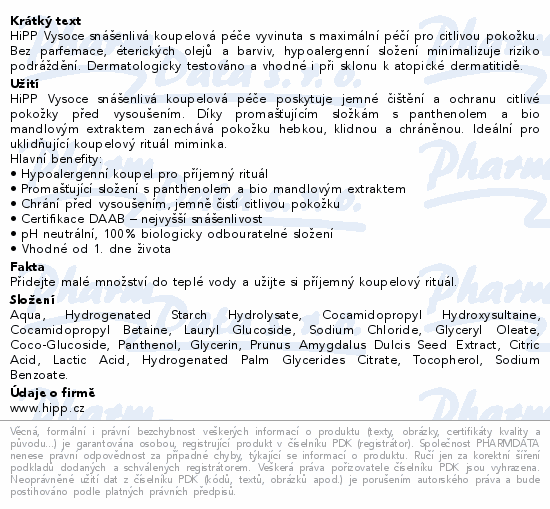 **Krátký text**
HiPP Vysoce snášenlivá koupelová péče vyvinuta s maximální péčí pro citlivou pokožku. Bez parfemace, éterických olejů a barviv, hypoalergenní složení minimalizuje riziko podráždění. Dermatologicky testováno a vhodné i při sklonu k atopické dermatitidě.
**Užití**
HiPP Vysoce snášenlivá koupelová péče poskytuje jemné čištění a ochranu citlivé pokožky před vysoušením. Díky promašťujícím složkám s panthenolem a bio mandlovým extraktem zanechává pokožku hebkou, klidnou a chráněnou. Ideální pro uklidňující koupelový rituál miminka.
Hlavní benefity:
• Hypoalergenní koupel pro příjemný rituál
• Promašťující složení s panthenolem a bio mandlovým extraktem
• Chrání před vysoušením, jemně čistí citlivou pokožku
• Certifikace DAAB – nejvyšší snášenlivost
• pH neutrální, 100% biologicky odbouratelné složení
• Vhodné od 1. dne života
**Fakta**
Přidejte malé množství do teplé vody a užijte si příjemný koupelový rituál.
**Složení**
Aqua, Hydrogenated Starch Hydrolysate, Cocamidopropyl Hydroxysultaine, Cocamidopropyl Betaine, Lauryl Glucoside, Sodium Chloride, Glyceryl Oleate, Coco-Glucoside, Panthenol, Glycerin, Prunus Amygdalus Dulcis Seed Extract, Citric Acid, Lactic Acid, Hydrogenated Palm Glycerides Citrate, Tocopherol, Sodium Benzoate.
**Údaje o firmě**
www.hipp.cz

Věcná, formální i právní bezchybnost veškerých informací o produktu (texty, obrázky, certifikáty kvality a původu...) je garantována osobou, registrující produkt v číselníku PDK (registrátor). Společnost PHARMDATA nenese právní odpovědnost za případné chyby, týkající se informací o produktu. Ručí jen za korektní šíření podkladů dodaných a schválených registrátorem. Veškerá práva pořizovatele číselníku PDK jsou vyhrazena. Neoprávněné užití dat z číselníku PDK (kódů, textů, obrázků apod.) je porušením autorského práva a bude postihováno podle platných právních předpisů.